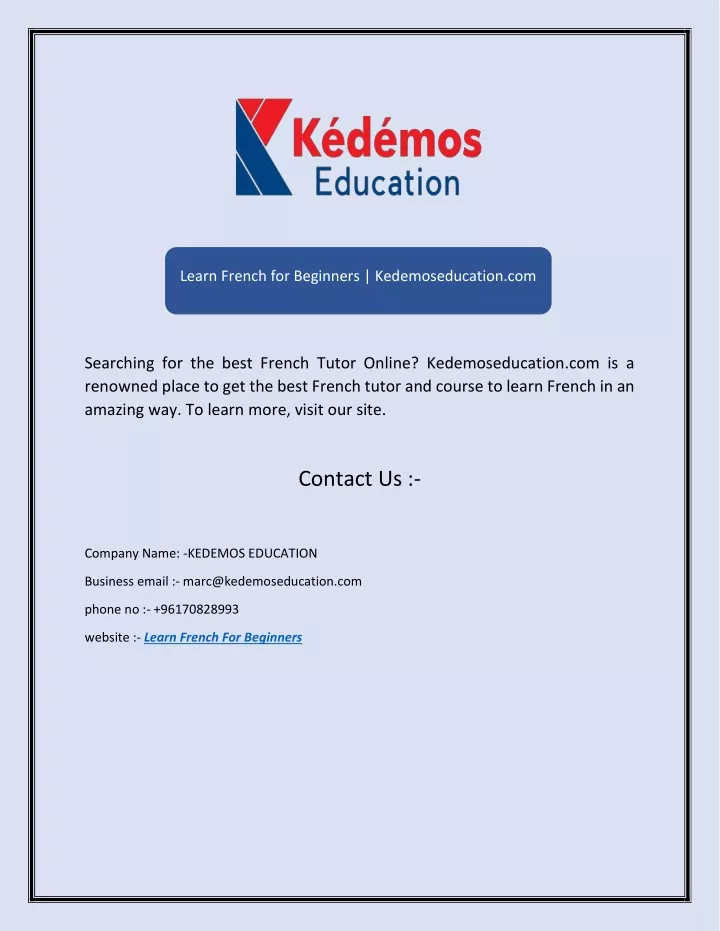 Kédémos Education

Learn French for Beginners | Kedemoseducation.com

Searching for the best French Tutor Online? Kedemoseducation.com is a renowned place to get the best French tutor and course to learn French in an amazing way. To learn more, visit our site.

Contact Us :-

Company Name: -KEDEMOS EDUCATION

Business email :- marc@kedemoseducation.com

phone no :- +96170828993

website :- Learn French For Beginners